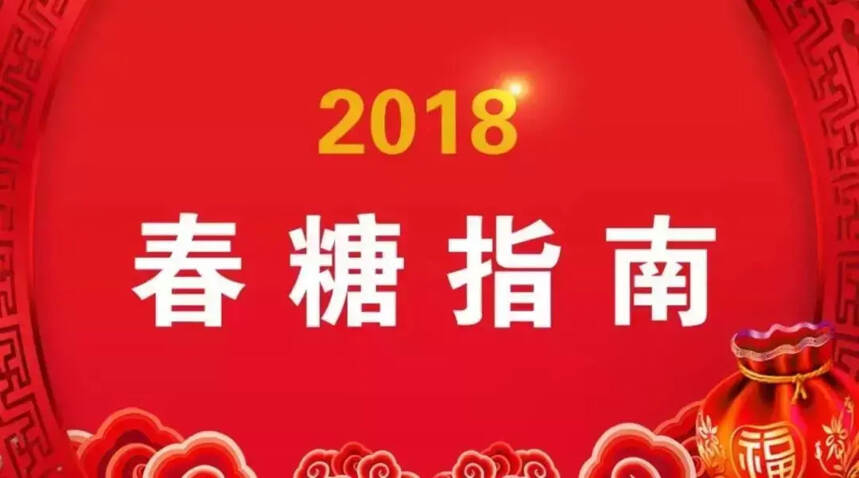 2018
春糖指南
福